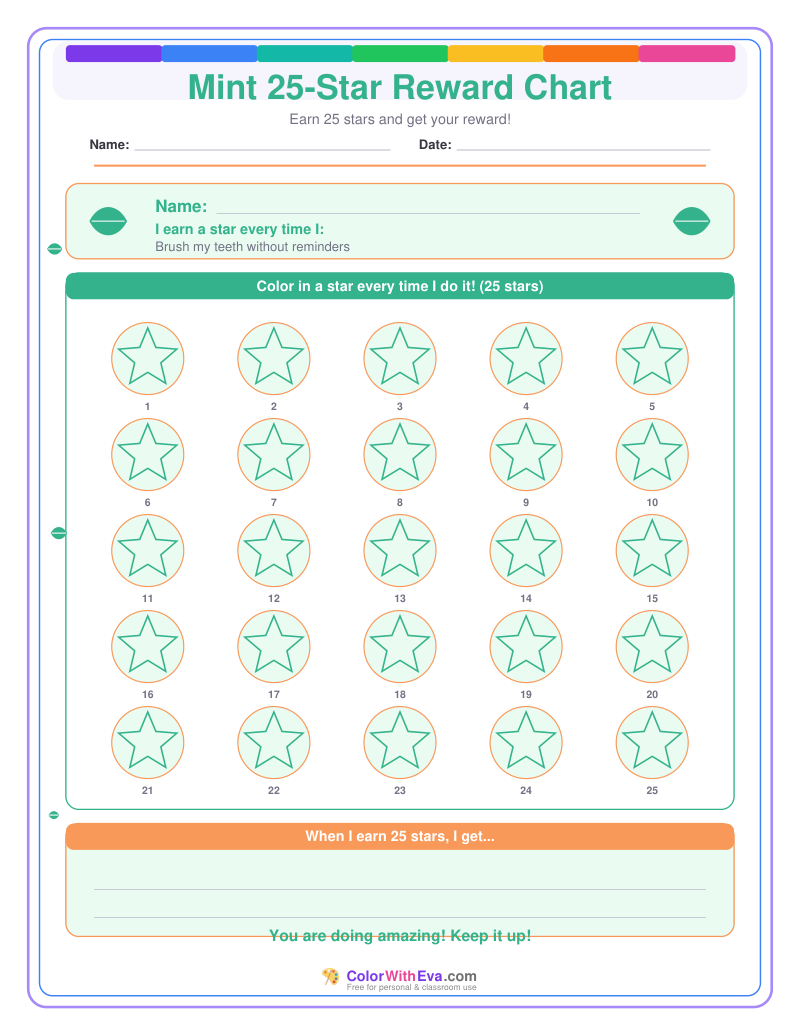 Mint 25-Star Reward Chart

Earn 25 stars and get your reward!

Name: ____ Date: ____

Name: ____

I earn a star every time I:

Brush my teeth without reminders

Color in a star every time I do it! (25 stars)

1 2 3 4 5

6 7 8 9 10

11 12 13 14 15

16 17 18 19 20

21 22 23 24 25

When I earn 25 stars, I get...

____

____

You are doing amazing! Keep it up!

ColorWithEva.com
Free for personal & classroom use